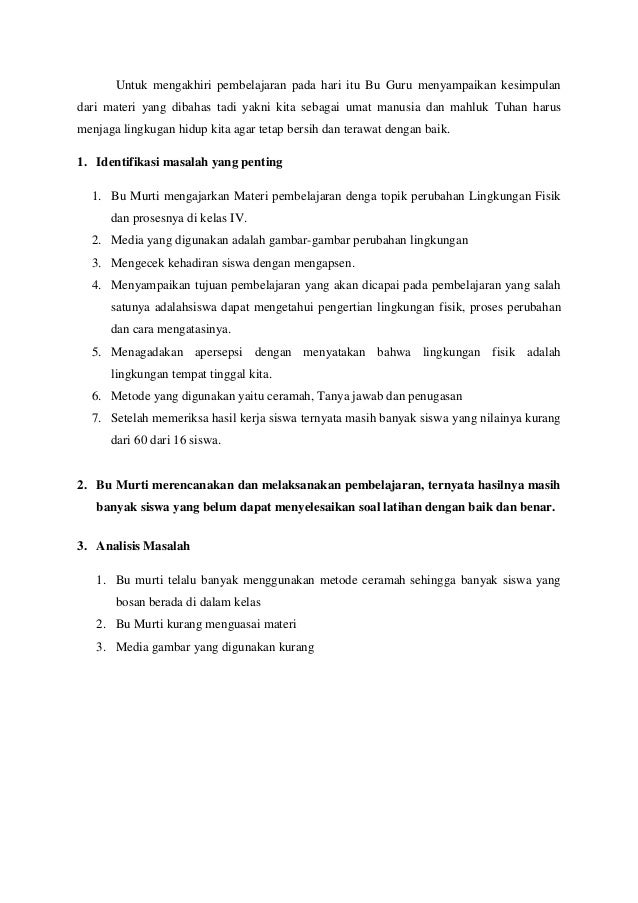 Untuk mengakhiri pembelajaran pada hari itu Bu Guru menyampaikan kesimpulan dari materi yang dibahas tadi yakni kita sebagai umat manusia dan mahluk Tuhan harus menjaga lingkugan hidup kita agar tetap bersih dan terawat dengan baik.

1. Identifikasi masalah yang penting

1. Bu Murti mengajarkan Materi pembelajaran denga topik perubahan Lingkungan Fisik dan prosesnya di kelas IV.
2. Media yang digunakan adalah gambar-gambar perubahan lingkungan
3. Mengecek kehadiran siswa dengan mengapsen.
4. Menyampaikan tujuan pembelajaran yang akan dicapai pada pembelajaran yang salah satunya adalahsiswa dapat mengetahui pengertian lingkungan fisik, proses perubahan dan cara mengatasinya.
5. Menagadakan apersepsi dengan menyatakan bahwa lingkungan fisik adalah lingkungan tempat tinggal kita.
6. Metode yang digunakan yaitu ceramah, Tanya jawab dan penugasan
7. Setelah memeriksa hasil kerja siswa ternyata masih banyak siswa yang nilainya kurang dari 60 dari 16 siswa.

2. Bu Murti merencanakan dan melaksanakan pembelajaran, ternyata hasilnya masih banyak siswa yang belum dapat menyelesaikan soal latihan dengan baik dan benar.

3. Analisis Masalah

1. Bu murti telalu banyak menggunakan metode ceramah sehingga banyak siswa yang bosan berada di dalam kelas
2. Bu Murti kurang menguasai materi
3. Media gambar yang digunakan kurang